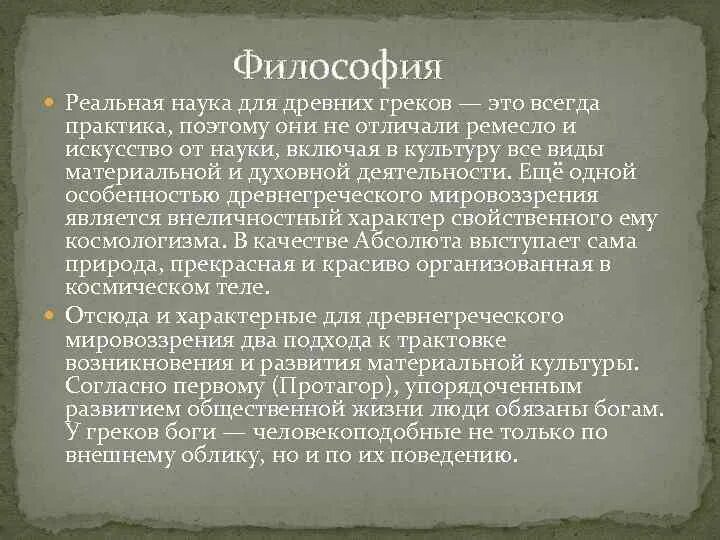 Философия

• Реальная наука для древних греков — это всегда практика, поэтому они не отличали ремесло и искусство от науки, включая в культуру все виды материальной и духовной деятельности. Ещё одной особенностью древнегреческого мировоззрения является внеличностный характер свойственного ему космологизма. В качестве Абсолюта выступает сама природа, прекрасная и красиво организованная в космическом теле.

• Отсюда и характерные для древнегреческого мировоззрения два подхода к трактовке возникновения и развития материальной культуры. Согласно первому (Протагор), упорядоченным развитием общественной жизни люди обязаны богам. У греков боги — человекоподобные не только по внешнему облику, но и по их поведению.